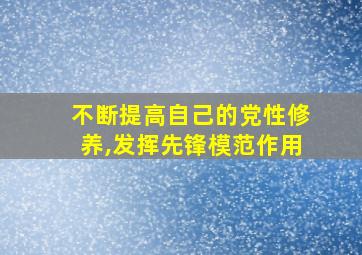 不断提高自己的党性修养,发挥先锋模范作用